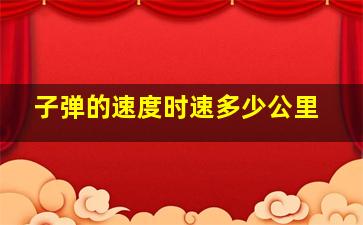 子弹的速度时速多少公里